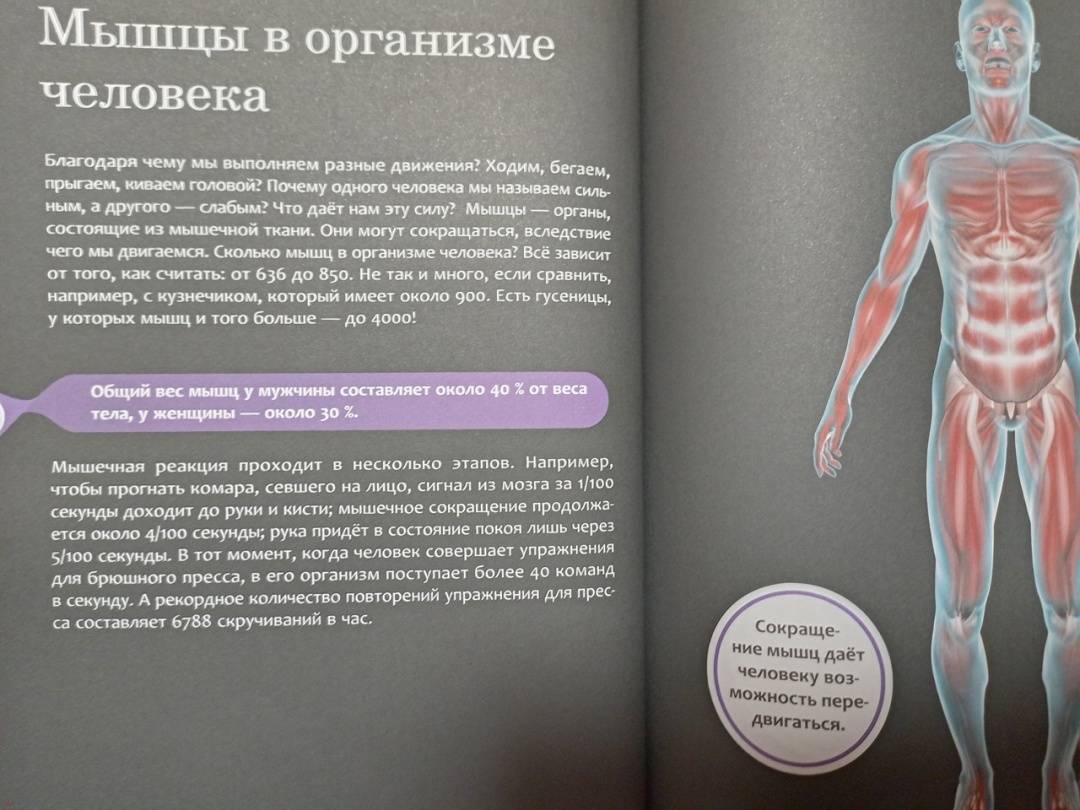 Мышцы в организме человека

Благодаря чему мы выполняем разные движения? Ходим, бегаем, прыгаем, киваем головой? Почему одного человека мы называем сильным, а другого — слабым? Что даёт нам эту силу? Мышцы — органы, состоящие из мышечной ткани. Они могут сокращаться, вследствие чего мы двигаемся. Сколько мышц в организме человека? Всё зависит от того, как считать: от 636 до 850. Не так и много, если сравнить, например, с кузнечиком, который имеет около 900. Есть гусеницы, у которых мышц и того больше — до 4000!

Общий вес мышц у мужчины составляет около 40 % от веса тела, у женщины — около 30 %.

Мышечная реакция проходит в несколько этапов. Например, чтобы прогнать комара, севшего на лицо, сигнал из мозга за 1/100 секунды доходит до руки и кисти; мышечное сокращение продолжается около 4/100 секунды; рука придёт в состояние покоя лишь через 5/100 секунды. В тот момент, когда человек совершает упражнения для брюшного пресса, в его организм поступает более 40 команд в секунду. А рекордное количество повторений упражнения для пресса составляет 6788 скручиваний в час.

Сокращение мышц даёт человеку возможность передвигаться.